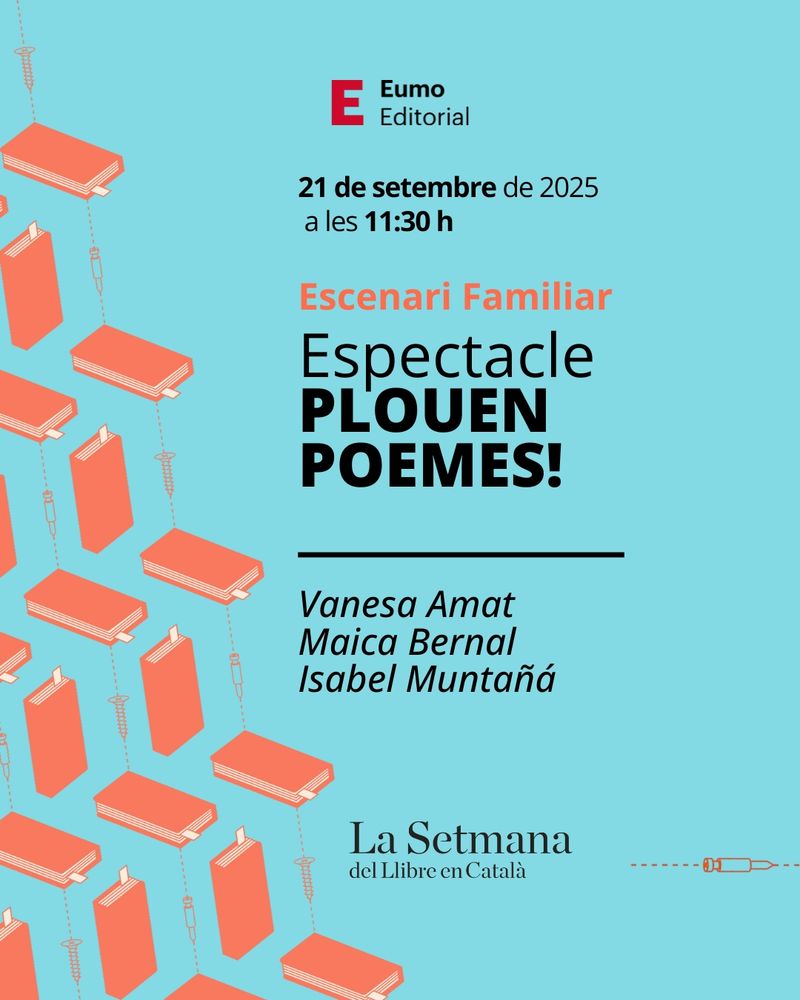 E Eumo
Editorial

21 de setembre de 2025
a les 11:30 h

Escenari Familiar

Espectacle
PLOUEN
POEMES!

Vanesa Amat
Maica Bernal
Isabel Muntañá

La Setmana
del Llibre en Català